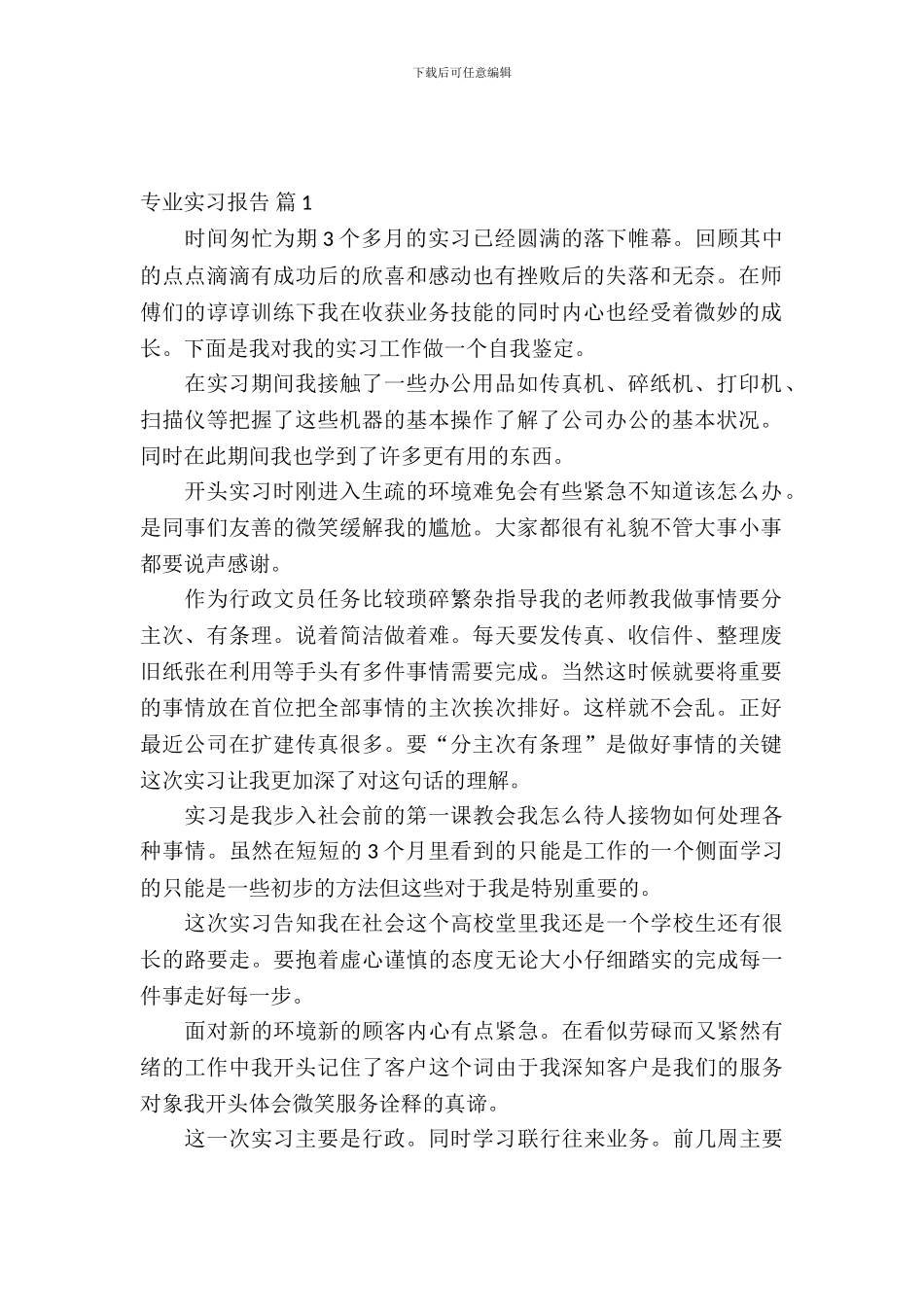 下载后可任意编辑

专业实习报告 篇 1

时间匆忙为期 3 个多月的实习已经圆满的落下帷幕。回顾其中的点点滴滴有成功后的欣喜和感动也有挫败后的失落和无奈。在师傅们的谆谆训练下我在收获业务技能的同时内心也经受着微妙的成长。下面是我对我的实习工作做一个自我鉴定。

在实习期间我接触了一些办公用品如传真机、碎纸机、打印机、扫描仪等把握了这些机器的基本操作了解了公司办公的基本状况。同时在此期间我也学到了许多更有用的东西。

开头实习时刚进入生疏的环境难免会有些紧急不知道该怎么办。是同事们友善的微笑缓解我的尴尬。大家都很有礼貌不管大事小事都要说声感谢。

作为行政文员任务比较琐碎繁杂指导我的老师教我做事情要分主次、有条理。说着简洁做着难。每天要发传真、收信件、整理废旧纸张在利用等手头有多件事情需要完成。当然这时候就要将重要的事情放在首位把全部事情的主次挨次排好。这样就不会乱。正好最近公司在扩建传真很多。要“分主次有条理”是做好事情的关键这次实习让我更加深了对这句话的理解。

实习是我步入社会前的第一课教会我怎么待人接物如何处理各种事情。虽然在短短的 3 个月里看到的只能是工作的一个侧面学习的只能是一些初步的方法但这些对于我是特别重要的。

这次实习告知我在社会这个高校堂里我还是一个学校生还有很长的路要走。要抱着虚心谨慎的态度无论大小仔细踏实的完成每一件事走好每一步。

面对新的环境新的顾客内心有点紧急。在看似劳碌而又紧然有绪的工作中我开头记住了客户这个词由于我深知客户是我们的服务对象我开头体会微笑服务诠释的真谛。

这一次实习主要是行政。同时学习联行往来业务。前几周主要